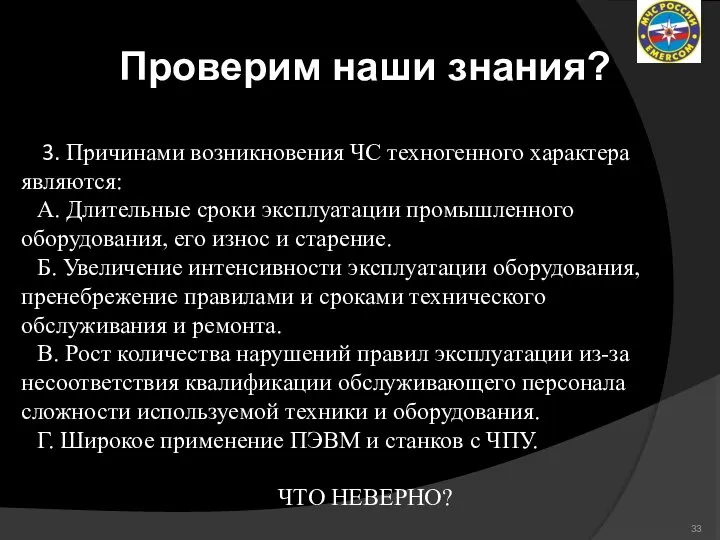 МЧС РОССИИ
EMERCOM

Проверим наши знания?

3. Причинами возникновения ЧС техногенного характера являются:
А. Длительные сроки эксплуатации промышленного оборудования, его износ и старение.
Б. Увеличение интенсивности эксплуатации оборудования, пренебрежение правилами и сроками технического обслуживания и ремонта.
В. Рост количества нарушений правил эксплуатации из-за несоответствия квалификации обслуживающего персонала сложности используемой техники и оборудования.
Г. Широкое применение ПЭВМ и станков с ЧПУ.

ЧТО НЕВЕРНО?

33